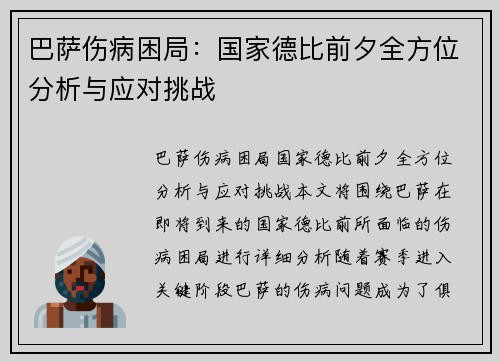 巴萨伤病困局：国家德比前夕全方位分析与应对挑战

巴萨伤病困局国家德比前夕全方位分析与应对挑战本文将围绕巴萨在即将到来的国家德比前所面临的伤病困局进行详细分析随着赛季进入关键阶段巴萨的伤病问题成为了俱